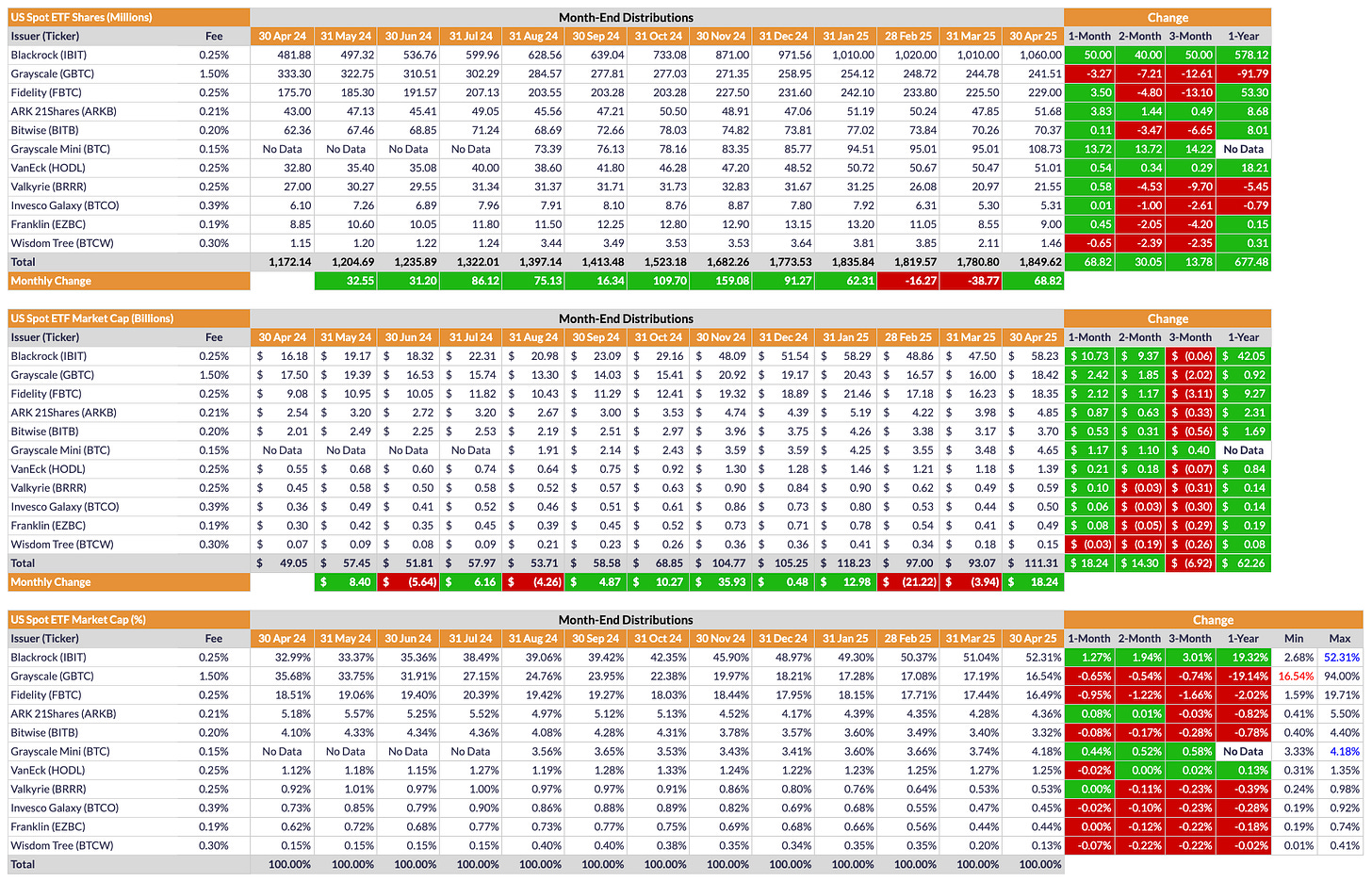 | US Spot ETF Shares (Millions) | | Month-End Distributions | | | | | | | | | | | | | Change | | | |
|---|---|---|---|---|---|---|---|---|---|---|---|---|---|---|---|---|---|---|
| Issuer (Ticker) | Fee | 30 Apr 24 | 31 May 24 | 30 Jun 24 | 31 Jul 24 | 31 Aug 24 | 30 Sep 24 | 31 Oct 24 | 30 Nov 24 | 31 Dec 24 | 31 Jan 25 | 28 Feb 25 | 31 Mar 25 | 30 Apr 25 | 1-Month | 2-Month | 3-Month | 1-Year |
| Blackrock (IBIT) | 0.25% | 481.88 | 497.32 | 536.76 | 599.96 | 628.56 | 639.04 | 733.08 | 871.00 | 971.56 | 1,010.00 | 1,020.00 | 1,010.00 | 1,060.00 | 50.00 | 40.00 | 50.00 | 578.12 |
| Grayscale (GBTC) | 1.50% | 333.30 | 322.75 | 310.51 | 302.29 | 284.57 | 277.81 | 277.03 | 271.35 | 258.95 | 254.12 | 248.72 | 244.78 | 241.51 | -3.27 | -7.21 | -12.61 | -91.79 |
| Fidelity (FBTC) | 0.25% | 175.70 | 185.30 | 191.57 | 207.13 | 203.55 | 203.28 | 203.28 | 227.50 | 231.60 | 242.10 | 233.80 | 225.50 | 229.00 | 3.50 | -4.80 | -13.10 | 53.30 |
| ARK 21Shares (ARKB) | 0.21% | 43.00 | 47.13 | 45.41 | 49.05 | 45.56 | 47.21 | 50.50 | 48.91 | 47.06 | 51.19 | 50.24 | 47.85 | 51.68 | 3.83 | 1.44 | 0.49 | 8.68 |
| Bitwise (BITB) | 0.20% | 62.36 | 67.46 | 68.85 | 71.24 | 68.69 | 72.66 | 78.03 | 74.82 | 73.81 | 77.02 | 73.84 | 70.26 | 70.37 | 0.11 | -3.47 | -6.65 | 8.01 |
| Grayscale Mini (BTC) | 0.15% | No Data | No Data | No Data | No Data | 73.39 | 76.13 | 78.16 | 83.35 | 85.77 | 94.51 | 95.01 | 95.01 | 108.73 | 13.72 | 13.72 | 14.22 | No Data |
| VanEck (HODL) | 0.25% | 32.80 | 35.40 | 35.08 | 40.00 | 38.60 | 41.80 | 46.28 | 47.20 | 48.52 | 50.72 | 50.67 | 50.47 | 51.01 | 0.54 | 0.34 | 0.29 | 18.21 |
| Valkyrie (BRRR) | 0.25% | 27.00 | 30.27 | 29.55 | 31.34 | 31.37 | 31.71 | 31.73 | 32.83 | 31.67 | 31.25 | 26.08 | 20.97 | 21.55 | 0.58 | -4.53 | -9.70 | -5.45 |
| Invesco Galaxy (BTCO) | 0.39% | 6.10 | 7.26 | 6.89 | 7.96 | 7.91 | 8.10 | 8.76 | 8.87 | 7.80 | 7.92 | 6.31 | 5.30 | 5.31 | 0.01 | -1.00 | -2.61 | -0.79 |
| Franklin (EZBC) | 0.19% | 8.85 | 10.60 | 10.05 | 11.80 | 11.50 | 12.25 | 12.80 | 12.90 | 13.15 | 13.20 | 11.05 | 8.55 | 9.00 | 0.45 | -2.05 | -4.20 | 0.15 |
| Wisdom Tree (BTCW) | 0.30% | 1.15 | 1.20 | 1.22 | 1.24 | 3.44 | 3.49 | 3.53 | 3.53 | 3.64 | 3.81 | 3.85 | 2.11 | 1.46 | -0.65 | -2.39 | -2.35 | 0.31 |
| Total | | 1,172.14 | 1,204.69 | 1,235.89 | 1,322.01 | 1,397.14 | 1,413.48 | 1,523.18 | 1,682.26 | 1,773.53 | 1,835.84 | 1,819.57 | 1,780.80 | 1,849.62 | 68.82 | 30.05 | 13.78 | 677.48 |
| Monthly Change | | | 32.55 | 31.20 | 86.12 | 75.13 | 16.34 | 109.70 | 159.08 | 91.27 | 62.31 | -16.27 | -38.77 | 68.82 | | | | |

| US Spot ETF Market Cap (Billions) | | Month-End Distributions | | | | | | | | | | | | | Change | | | |
|---|---|---|---|---|---|---|---|---|---|---|---|---|---|---|---|---|---|---|
| Issuer (Ticker) | Fee | 30 Apr 24 | 31 May 24 | 30 Jun 24 | 31 Jul 24 | 31 Aug 24 | 30 Sep 24 | 31 Oct 24 | 30 Nov 24 | 31 Dec 24 | 31 Jan 25 | 28 Feb 25 | 31 Mar 25 | 30 Apr 25 | 1-Month | 2-Month | 3-Month | 1-Year |
| Blackrock (IBIT) | 0.25% | $ 16.18 | $ 19.17 | $ 18.32 | $ 22.31 | $ 20.98 | $ 23.09 | $ 29.16 | $ 48.09 | $ 51.54 | $ 58.29 | $ 48.86 | $ 47.50 | $ 58.23 | $ 10.73 | $ 9.37 | $ (0.06) | $ 42.05 |
| Grayscale (GBTC) | 1.50% | $ 17.50 | $ 19.39 | $ 16.53 | $ 15.74 | $ 13.30 | $ 14.03 | $ 15.41 | $ 20.92 | $ 19.17 | $ 20.43 | $ 16.57 | $ 16.00 | $ 18.42 | $ 2.42 | $ 1.85 | $ (2.02) | $ 0.92 |
| Fidelity (FBTC) | 0.25% | $ 9.08 | $ 10.95 | $ 10.05 | $ 11.82 | $ 10.43 | $ 11.29 | $ 12.41 | $ 19.32 | $ 18.89 | $ 21.46 | $ 17.18 | $ 16.23 | $ 18.35 | $ 2.12 | $ 1.17 | $ (3.11) | $ 9.27 |
| ARK 21Shares (ARKB) | 0.21% | $ 2.54 | $ 3.20 | $ 2.72 | $ 3.20 | $ 2.67 | $ 3.00 | $ 3.53 | $ 4.74 | $ 4.39 | $ 5.19 | $ 4.22 | $ 3.98 | $ 4.85 | $ 0.87 | $ 0.63 | $ (0.33) | $ 2.31 |
| Bitwise (BITB) | 0.20% | $ 2.01 | $ 2.49 | $ 2.25 | $ 2.53 | $ 2.19 | $ 2.51 | $ 2.97 | $ 3.96 | $ 3.75 | $ 4.26 | $ 3.38 | $ 3.17 | $ 3.70 | $ 0.53 | $ 0.31 | $ (0.56) | $ 1.69 |
| Grayscale Mini (BTC) | 0.15% | No Data | No Data | No Data | No Data | $ 1.91 | $ 2.14 | $ 2.43 | $ 3.59 | $ 3.59 | $ 4.25 | $ 3.55 | $ 3.48 | $ 4.65 | $ 1.17 | $ 1.10 | $ 0.40 | No Data |
| VanEck (HODL) | 0.25% | $ 0.55 | $ 0.68 | $ 0.60 | $ 0.74 | $ 0.64 | $ 0.75 | $ 0.92 | $ 1.30 | $ 1.28 | $ 1.46 | $ 1.21 | $ 1.18 | $ 1.39 | $ 0.21 | $ 0.18 | $ (0.07) | $ 0.84 |
| Valkyrie (BRRR) | 0.25% | $ 0.45 | $ 0.58 | $ 0.50 | $ 0.58 | $ 0.52 | $ 0.57 | $ 0.63 | $ 0.90 | $ 0.84 | $ 0.90 | $ 0.62 | $ 0.49 | $ 0.59 | $ 0.10 | $ (0.03) | $ (0.31) | $ 0.14 |
| Invesco Galaxy (BTCO) | 0.39% | $ 0.36 | $ 0.49 | $ 0.41 | $ 0.52 | $ 0.46 | $ 0.51 | $ 0.61 | $ 0.86 | $ 0.73 | $ 0.80 | $ 0.53 | $ 0.44 | $ 0.50 | $ 0.06 | $ (0.03) | $ (0.30) | $ 0.14 |
| Franklin (EZBC) | 0.19% | $ 0.30 | $ 0.42 | $ 0.35 | $ 0.45 | $ 0.39 | $ 0.45 | $ 0.52 | $ 0.73 | $ 0.71 | $ 0.78 | $ 0.54 | $ 0.41 | $ 0.49 | $ 0.08 | $ (0.05) | $ (0.29) | $ 0.19 |
| Wisdom Tree (BTCW) | 0.30% | $ 0.07 | $ 0.09 | $ 0.08 | $ 0.09 | $ 0.21 | $ 0.23 | $ 0.26 | $ 0.36 | $ 0.36 | $ 0.41 | $ 0.34 | $ 0.18 | $ 0.15 | $ (0.03) | $ (0.19) | $ (0.26) | $ 0.08 |
| Total | | $ 49.05 | $ 57.45 | $ 51.81 | $ 57.97 | $ 53.71 | $ 58.58 | $ 68.85 | $ 104.77 | $ 105.25 | $ 118.23 | $ 97.00 | $ 93.07 | $ 111.31 | $ 18.24 | $ 14.30 | $ (6.92) | $ 62.26 |
| Monthly Change | | | $ 8.40 | $ (5.64) | $ 6.16 | $ (4.26) | $ 4.87 | $ 10.27 | $ 35.93 | $ 0.48 | $ 12.98 | $ (21.22) | $ (3.94) | $ 18.24 | | | | |

| US Spot ETF Market Cap (%) | | Month-End Distributions | | | | | | | | | | | | | Change | | | | | |
|---|---|---|---|---|---|---|---|---|---|---|---|---|---|---|---|---|---|---|---|---|
| Issuer (Ticker) | Fee | 30 Apr 24 | 31 May 24 | 30 Jun 24 | 31 Jul 24 | 31 Aug 24 | 30 Sep 24 | 31 Oct 24 | 30 Nov 24 | 31 Dec 24 | 31 Jan 25 | 28 Feb 25 | 31 Mar 25 | 30 Apr 25 | 1-Month | 2-Month | 3-Month | 1-Year | Min | Max |
| Blackrock (IBIT) | 0.25% | 32.99% | 33.37% | 35.36% | 38.49% | 39.06% | 39.42% | 42.35% | 45.90% | 48.97% | 49.30% | 50.37% | 51.04% | 52.31% | 1.27% | 1.94% | 3.01% | 19.32% | 2.68% | 52.31% |
| Grayscale (GBTC) | 1.50% | 35.68% | 33.75% | 31.91% | 27.15% | 24.76% | 23.95% | 22.38% | 19.97% | 18.21% | 17.28% | 17.08% | 17.19% | 16.54% | -0.65% | -0.54% | -0.74% | -19.14% | 16.54% | 94.00% |
| Fidelity (FBTC) | 0.25% | 18.51% | 19.06% | 19.40% | 20.39% | 19.42% | 19.27% | 18.03% | 18.44% | 17.95% | 18.15% | 17.71% | 17.44% | 16.49% | -0.95% | -1.22% | -1.66% | -2.02% | 1.59% | 19.71% |
| ARK 21Shares (ARKB) | 0.21% | 5.18% | 5.57% | 5.25% | 5.52% | 4.97% | 5.12% | 5.13% | 4.52% | 4.17% | 4.39% | 4.35% | 4.28% | 4.36% | 0.08% | 0.01% | -0.03% | -0.82% | 0.41% | 5.50% |
| Bitwise (BITB) | 0.20% | 4.10% | 4.33% | 4.34% | 4.36% | 4.08% | 4.28% | 4.31% | 3.78% | 3.57% | 3.60% | 3.49% | 3.40% | 3.32% | -0.08% | -0.17% | -0.28% | -0.78% | 0.40% | 4.40% |
| Grayscale Mini (BTC) | 0.15% | No Data | No Data | No Data | No Data | 3.56% | 3.65% | 3.53% | 3.43% | 3.41% | 3.60% | 3.66% | 3.74% | 4.18% | 0.44% | 0.52% | 0.58% | No Data | 3.33% | 4.18% |
| VanEck (HODL) | 0.25% | 1.12% | 1.18% | 1.15% | 1.27% | 1.19% | 1.28% | 1.33% | 1.24% | 1.22% | 1.23% | 1.25% | 1.27% | 1.25% | -0.02% | 0.00% | 0.02% | 0.13% | 0.31% | 1.35% |
| Valkyrie (BRRR) | 0.25% | 0.92% | 1.01% | 0.97% | 1.00% | 0.97% | 0.97% | 0.91% | 0.86% | 0.80% | 0.76% | 0.64% | 0.53% | 0.53% | 0.00% | -0.11% | -0.23% | -0.39% | 0.24% | 0.98% |
| Invesco Galaxy (BTCO) | 0.39% | 0.73% | 0.85% | 0.79% | 0.90% | 0.86% | 0.88% | 0.89% | 0.82% | 0.69% | 0.68% | 0.55% | 0.47% | 0.45% | -0.02% | -0.10% | -0.23% | -0.28% | 0.19% | 0.92% |
| Franklin (EZBC) | 0.19% | 0.62% | 0.72% | 0.68% | 0.77% | 0.73% | 0.77% | 0.75% | 0.69% | 0.68% | 0.66% | 0.56% | 0.44% | 0.44% | 0.00% | -0.12% | -0.22% | -0.18% | 0.19% | 0.74% |
| Wisdom Tree (BTCW) | 0.30% | 0.15% | 0.15% | 0.15% | 0.15% | 0.40% | 0.40% | 0.38% | 0.35% | 0.34% | 0.35% | 0.35% | 0.20% | 0.13% | -0.07% | -0.22% | -0.22% | -0.02% | 0.01% | 0.41% |
| Total | | 100.00% | 100.00% | 100.00% | 100.00% | 100.00% | 100.00% | 100.00% | 100.00% | 100.00% | 100.00% | 100.00% | 100.00% | 100.00% | | | | | | |